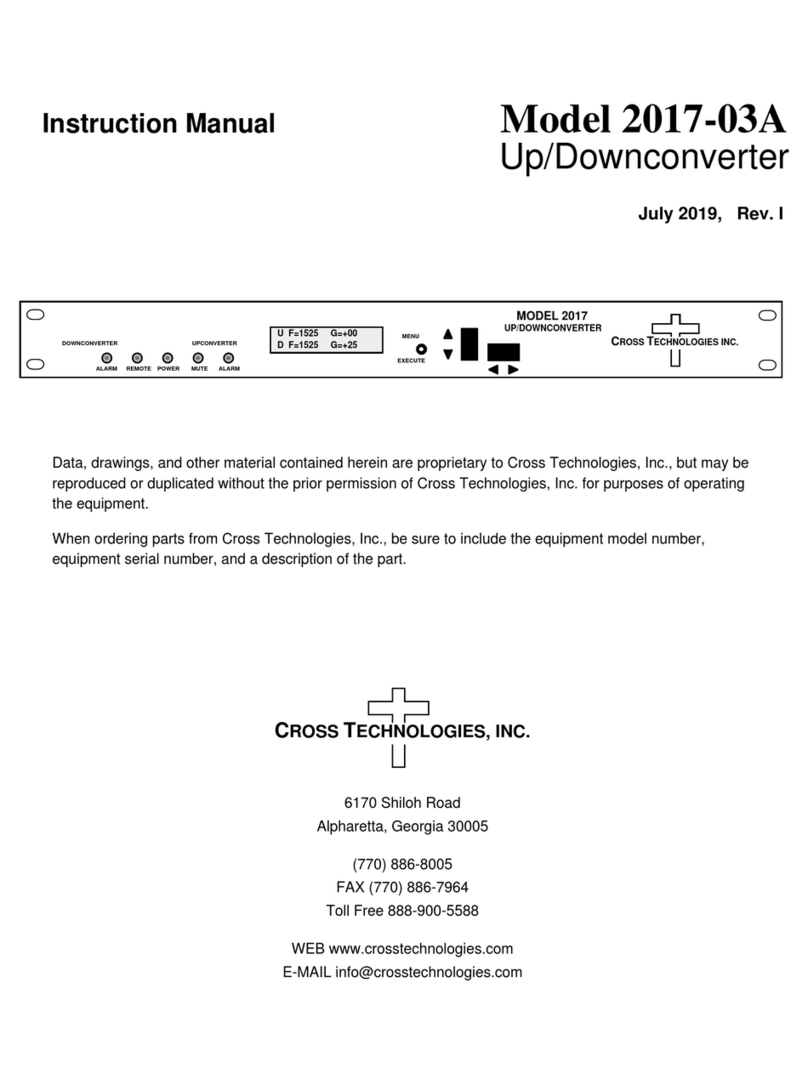 Instruction Manual

Model 2017-03A
Up/Downconverter

July 2019, Rev. I

DOWNCONVERTER
ALARM REMOTE POWER
UPCONVERTER
MUTE ALARM
U F=1525 G=+00
D F=1525 G=+25
MENU
EXECUTE
MODEL 2017
UP/DOWNCONVERTER
CROSS TECHNOLOGIES INC.

Data, drawings, and other material contained herein are proprietary to Cross Technologies, Inc., but may be reproduced or duplicated without the prior permission of Cross Technologies, Inc. for purposes of operating the equipment.

When ordering parts from Cross Technologies, Inc., be sure to include the equipment model number, equipment serial number, and a description of the part.

CROSS TECHNOLOGIES, INC.

6170 Shiloh Road
Alpharetta, Georgia 30005

(770) 886-8005
FAX (770) 886-7964
Toll Free 888-900-5588

WEB www.crosstechnologies.com
E-MAIL info@crosstechnologies.com